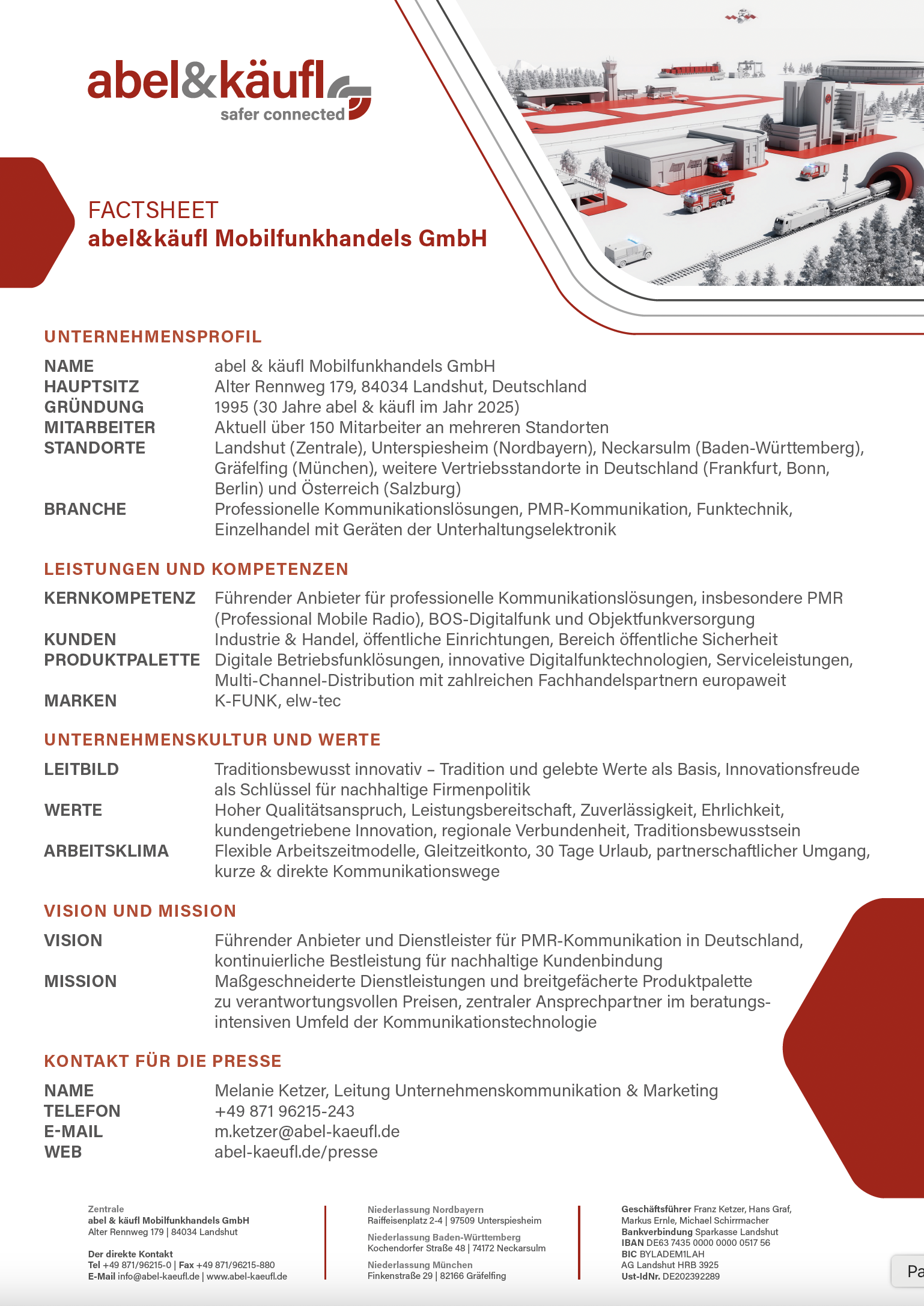 abel&käufl
safer connected

FACTSHEET
abel&käufl Mobilfunkhandels GmbH

UNTERNEHMENSPROFIL

| | |
|---|---|
| NAME | abel & käufl Mobilfunkhandels GmbH |
| HAUPTSITZ | Alter Rennweg 179, 84034 Landshut, Deutschland |
| GRÜNDUNG | 1995 (30 Jahre abel & käufl im Jahr 2025) |
| MITARBEITER | Aktuell über 150 Mitarbeiter an mehreren Standorten |
| STANDORTE | Landshut (Zentrale), Unterspiesheim (Nordbayern), Neckarsulm (Baden-Württemberg), Gräfelfing (München), weitere Vertriebsstandorte in Deutschland (Frankfurt, Bonn, Berlin) und Österreich (Salzburg) |
| BRANCHE | Professionelle Kommunikationslösungen, PMR-Kommunikation, Funktechnik, Einzelhandel mit Geräten der Unterhaltungselektronik |

LEISTUNGEN UND KOMPETENZEN

| | |
|---|---|
| KERNKOMPETENZ | Führender Anbieter für professionelle Kommunikationslösungen, insbesondere PMR (Professional Mobile Radio), BOS-Digitalfunk und Objektfunkversorgung |
| KUNDEN | Industrie & Handel, öffentliche Einrichtungen, Bereich öffentliche Sicherheit |
| PRODUKTPALETTE | Digitale Betriebsfunklösungen, innovative Digitalfunktechnologien, Serviceleistungen, Multi-Channel-Distribution mit zahlreichen Fachhandelspartnern europaweit |
| MARKEN | K-FUNK, elw-tec |

UNTERNEHMENSKULTUR UND WERTE

| | |
|---|---|
| LEITBILD | Traditionsbewusst innovativ – Tradition und gelebte Werte als Basis, Innovationsfreude als Schlüssel für nachhaltige Firmenpolitik |
| WERTE | Hoher Qualitätsanspruch, Leistungsbereitschaft, Zuverlässigkeit, Ehrlichkeit, kundengetriebene Innovation, regionale Verbundenheit, Traditionsbewusstsein |
| ARBEITSKLIMA | Flexible Arbeitszeitmodelle, Gleitzeitkonto, 30 Tage Urlaub, partnerschaftlicher Umgang, kurze & direkte Kommunikationswege |

VISION UND MISSION

| | |
|---|---|
| VISION | Führender Anbieter und Dienstleister für PMR-Kommunikation in Deutschland, kontinuierliche Bestleistung für nachhaltige Kundenbindung |
| MISSION | Maßgeschneiderte Dienstleistungen und breitgefächerte Produktpalette zu verantwortungsvollen Preisen, zentraler Ansprechpartner im beratungsintensiven Umfeld der Kommunikationstechnologie |

KONTAKT FÜR DIE PRESSE

| | |
|---|---|
| NAME | Melanie Ketzer, Leitung Unternehmenskommunikation & Marketing |
| TELEFON | +49 871 96215-243 |
| E-MAIL | m.ketzer@abel-kaeufl.de |
| WEB | abel-kaeufl.de/presse |

Zentrale
abel & käufl Mobilfunkhandels GmbH
Alter Rennweg 179 | 84034 Landshut

Der direkte Kontakt
Tel +49 871/96215-0 | Fax +49 871/96215-880
E-Mail info@abel-kaeufl.de | www.abel-kaeufl.de

Niederlassung Nordbayern
Raiffeisenplatz 2-4 | 97509 Unterspiesheim
Niederlassung Baden-Württemberg
Kochendorfer Straße 48 | 74172 Neckarsulm
Niederlassung München
Finkenstraße 29 | 82166 Gräfelfing

Geschäftsführer Franz Ketzer, Hans Graf, Markus Ernle, Michael Schirrmacher
Bankverbindung Sparkasse Landshut
IBAN DE63 7435 0000 0000 0517 56
BIC BYLADEM1LAH
AG Landshut HRB 3925
Ust-IdNr. DE202392289

Pa